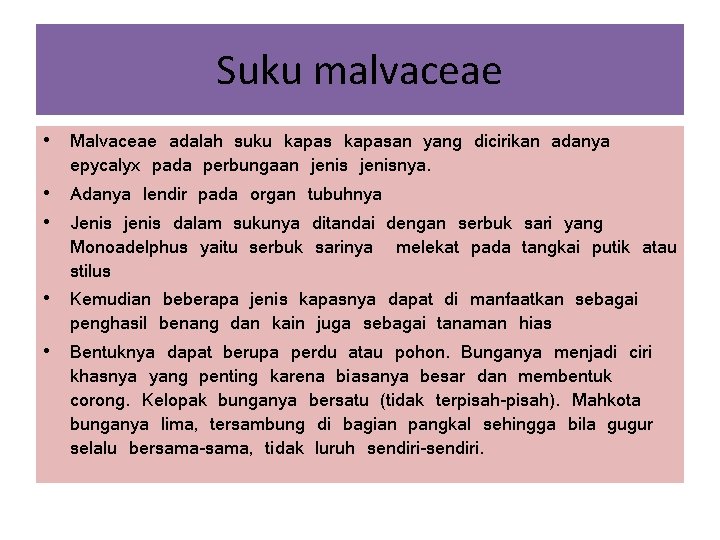 Suku malvaceae

• Malvaceae adalah suku kapas kapasan yang dicirikan adanya epycalyx pada perbungaan jenis jenisnya.

• Adanya lendir pada organ tubuhnya

• Jenis jenis dalam sukunya ditandai dengan serbuk sari yang Monoadelphus yaitu serbuk sarinya melekat pada tangkai putik atau stilus

• Kemudian beberapa jenis kapasnya dapat di manfaatkan sebagai penghasil benang dan kain juga sebagai tanaman hias

• Bentuknya dapat berupa perdu atau pohon. Bunganya menjadi ciri khasnya yang penting karena biasanya besar dan membentuk corong. Kelopak bunganya bersatu (tidak terpisah-pisah). Mahkota bunganya lima, tersambung di bagian pangkal sehingga bila gugur selalu bersama-sama, tidak luruh sendiri-sendiri.